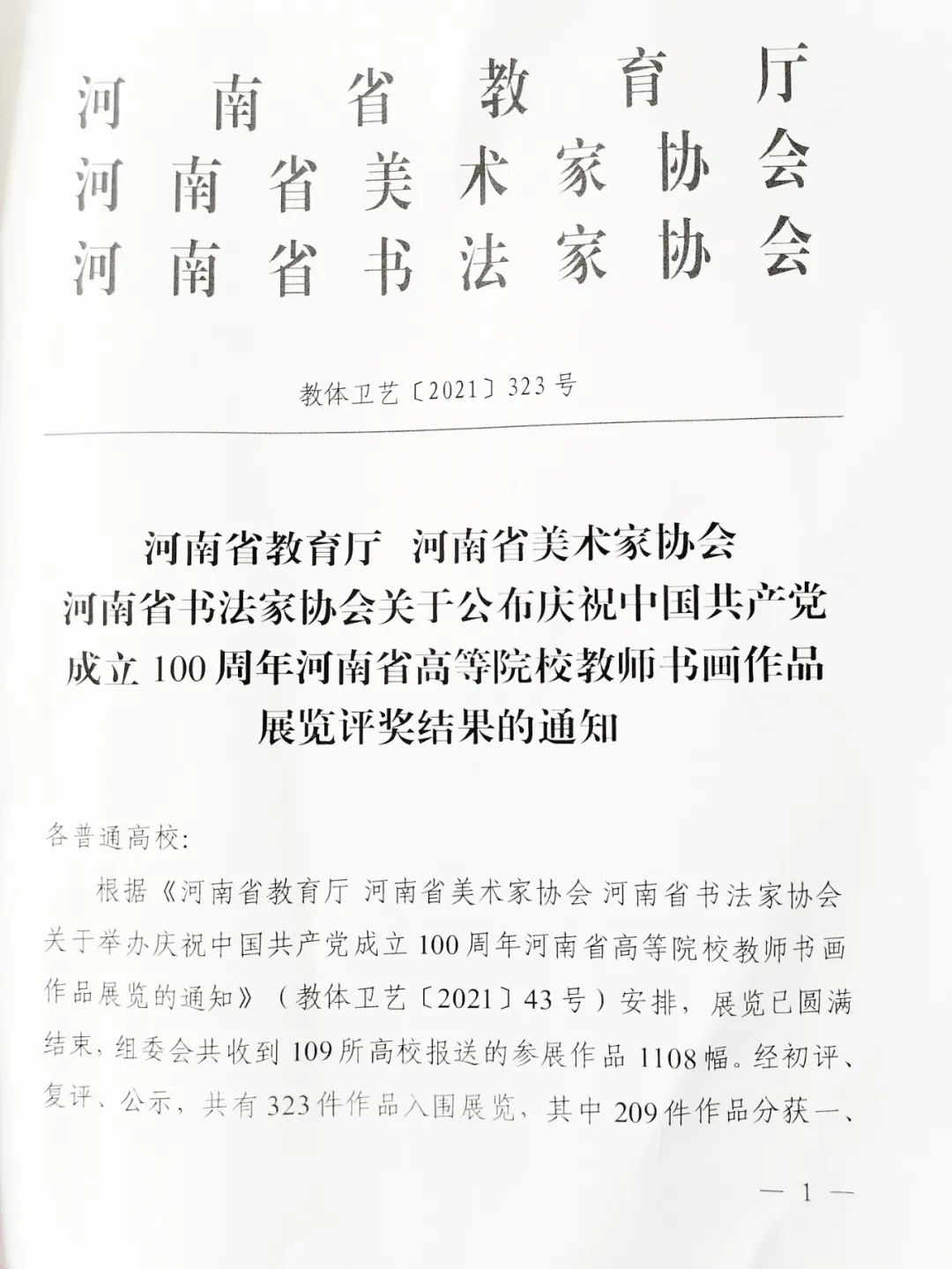 河南省教育厅
河南省美术家协会
河南省书法家协会

教体卫艺〔2021〕323号

河南省教育厅 河南省美术家协会
河南省书法家协会关于公布庆祝中国共产党成立100周年河南省高等院校教师书画作品展览评奖结果的通知

各普通高校:

根据《河南省教育厅 河南省美术家协会 河南省书法家协会关于举办庆祝中国共产党成立100周年河南省高等院校教师书画作品展览的通知》（教体卫艺〔2021〕43号）安排，展览已圆满结束，组委会共收到109所高校报送的参展作品1108幅。经初评、复评、公示，共有323件作品入围展览，其中209件作品分获一、

— 1 —